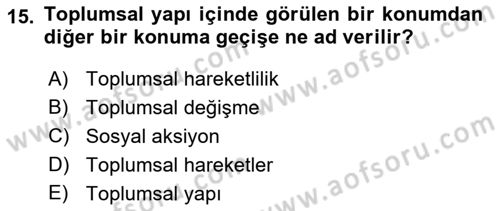 15. Toplumsal yapı içinde görülen bir konumdan diğer bir konuma geçişe ne ad verilir?

A) Toplumsal hareketlilik
B) Toplumsal değişme
C) Sosyal aksiyon
D) Toplumsal hareketler
E) Toplumsal yapı

www.aofsoru.com